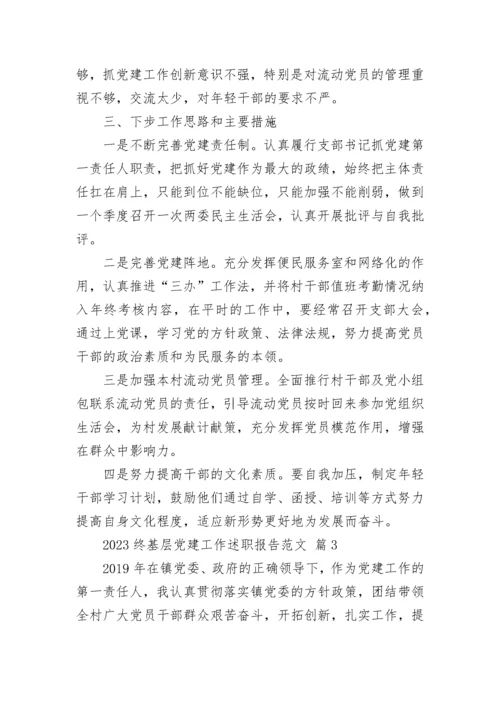 够，抓党建工作创新意识不强，特别是对流动党员的管理重视不够，交流太少，对年轻干部的要求不严。

三、下步工作思路和主要措施

一是不断完善党建责任制。认真履行支部书记抓党建第一责任人职责，把抓好党建作为最大的政绩，始终把主体责任扛在肩上，只能到位不能缺位，只能加强不能削弱，做到一个季度召开一次两委民主生活会，认真开展批评与自我批评。

二是完善党建阵地。充分发挥便民服务室和网络化的作用，认真推进“三办”工作法，并将村干部值班考勤情况纳入年终考核内容，在平时的工作中，要经常召开支部大会，通过上党课，学习党的方针政策、法律法规，努力提高党员干部的政治素质和为民服务的本领。

三是加强本村流动党员管理。全面推行村干部及党小组包联系流动党员的责任，引导流动党员按时回来参加党组织生活会，为村发展献计献策，充分发挥党员模范作用，增强在群众中影响力。

四是努力提高干部的文化素质。要自我加压，制定年轻干部学习计划，鼓励他们通过自学、函授、培训等方式努力提高自身文化程度，适应新形势更好地为发展而奋斗。

2023 终基层党建工作述职报告范文 篇 3

2019 年在镇党委、政府的正确领导下，作为党建工作的第一责任人，我认真贯彻落实镇党委的方针政策，团结带领全村广大党员干部群众艰苦奋斗，开拓创新，扎实工作，提